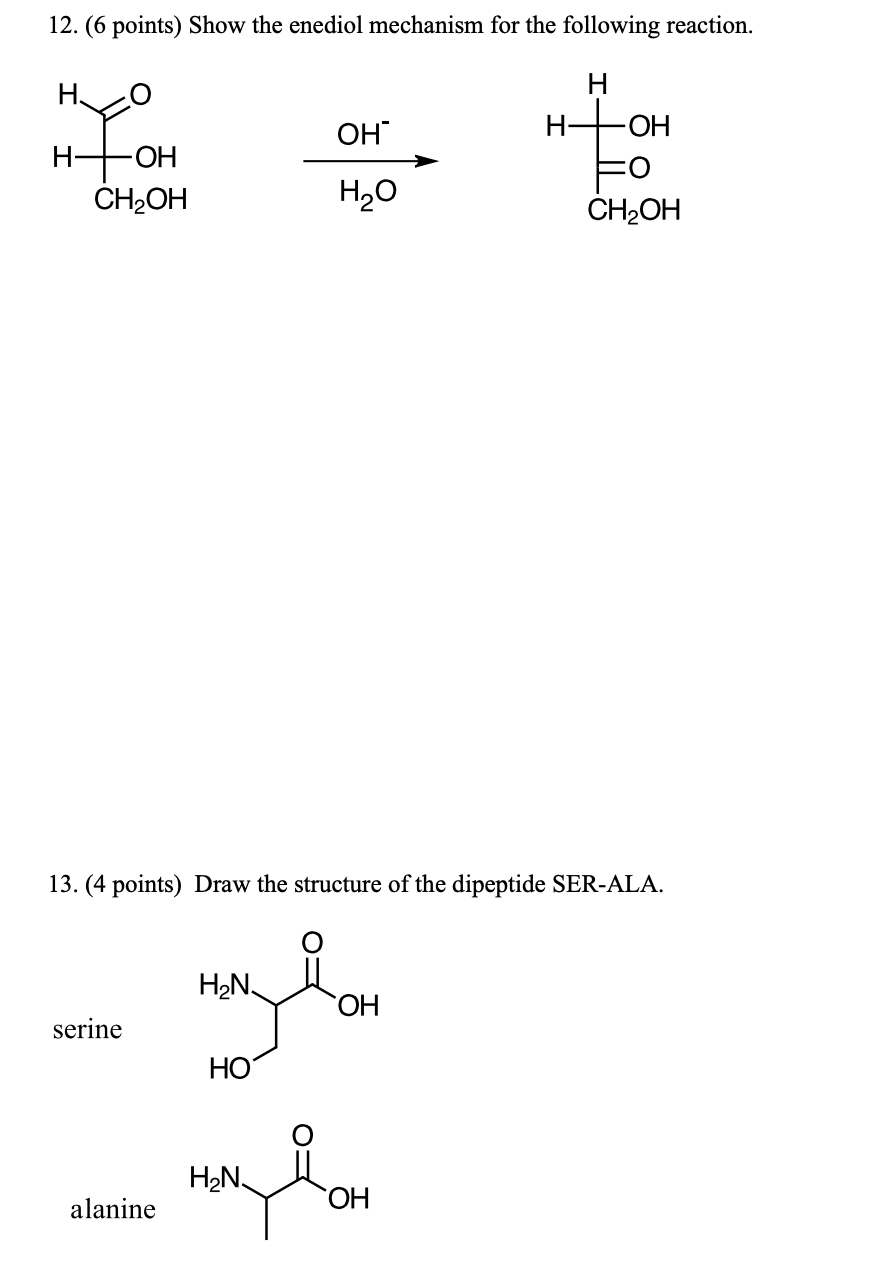 12. (6 points) Show the enediol mechanism for the following reaction.

H O
H OH
$CH_2OH$

$OH^-$
$H_2O$

H
H OH
O
$CH_2OH$

13. (4 points) Draw the structure of the dipeptide SER-ALA.

serine

$H_2N$
O
OH
HO

alanine

$H_2N$
O
OH